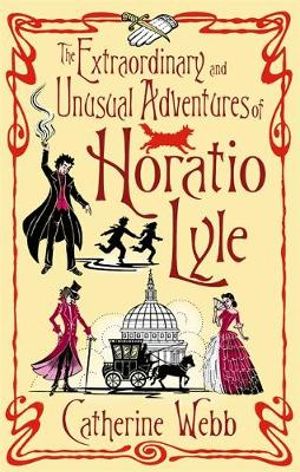 The Extraordinary and Unusual Adventures of Horatio Lyle

Catherine Webb